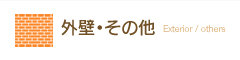 外壁・その他 Exterior / others